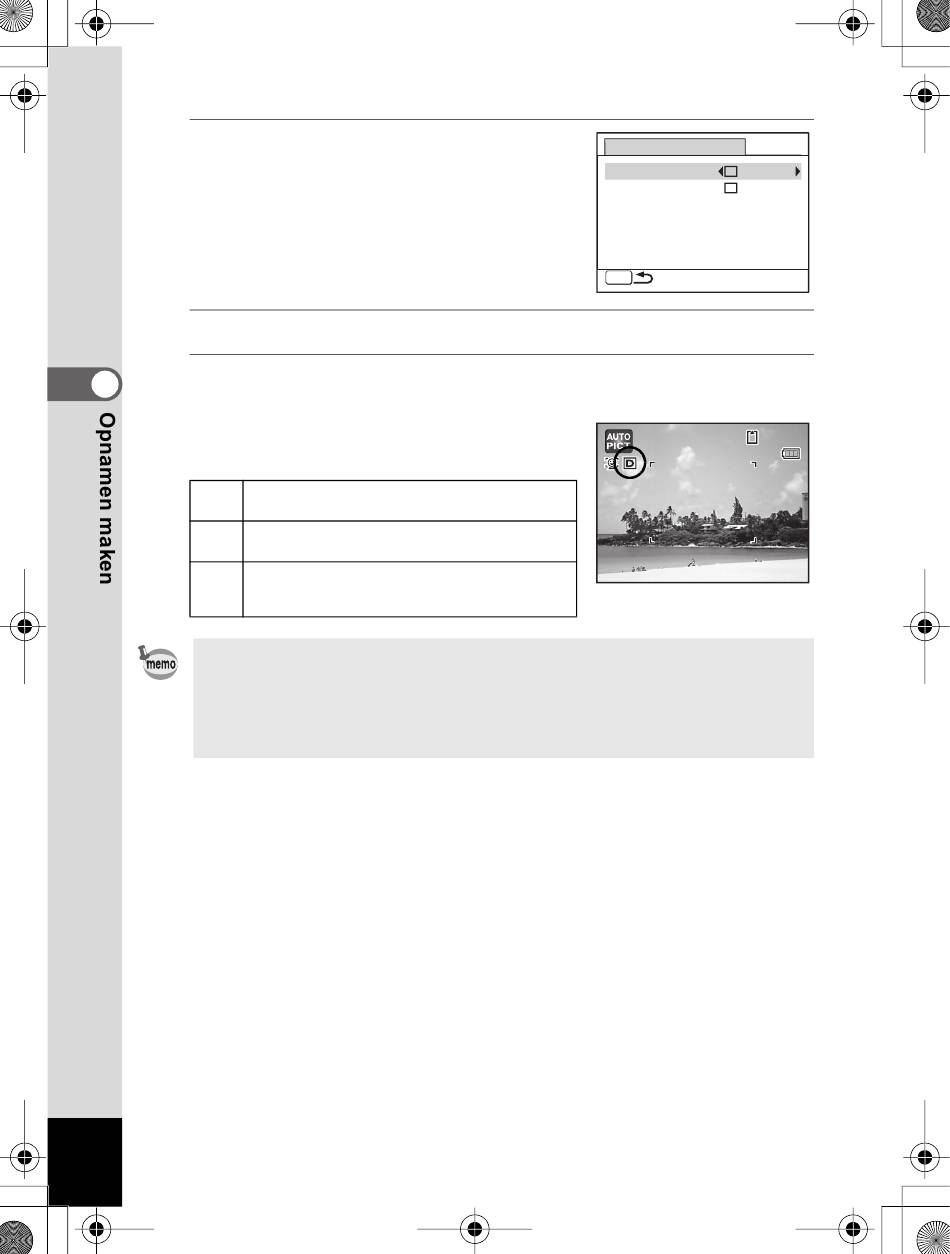 Opnamen maken

AUTO
PICT